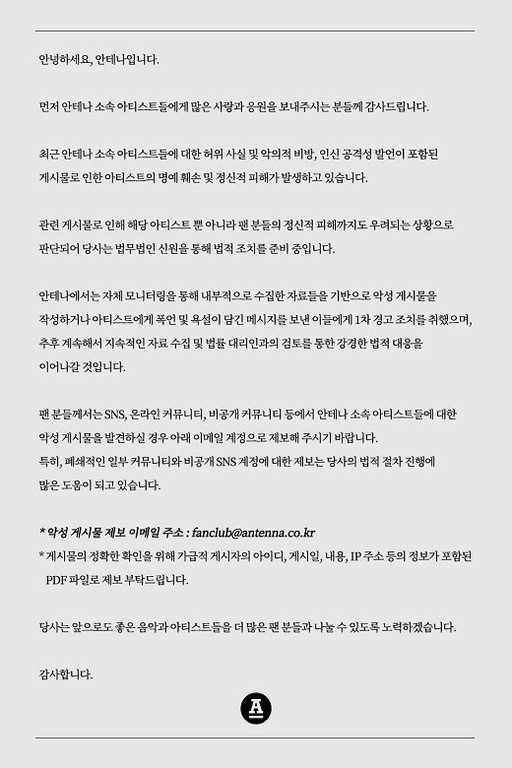 안녕하세요, 안테나입니다.

먼저 안테나 소속 아티스트들에게 많은 사랑과 응원을 보내주시는 분들께 감사드립니다.

최근 안테나 소속 아티스트들에 대한 허위 사실 및 악의적 비방, 인신 공격성 발언이 포함된 게시물로 인한 아티스트의 명예 훼손 및 정신적 피해가 발생하고 있습니다.

관련 게시물로 인해 해당 아티스트 뿐 아니라 팬 분들의 정신적 피해까지도 우려되는 상황으로 판단되어 당사는 법무법인 신원을 통해 법적 조치를 준비 중입니다.

안테나에서는 자체 모니터링을 통해 내부적으로 수집한 자료들을 기반으로 악성 게시물을 작성하거나 아티스트에게 폭언 및 욕설이 담긴 메시지를 보낸 이들에게 1차 경고 조치를 취했으며, 추후 계속해서 지속적인 자료 수집 및 법률 대리인과의 검토를 통한 강경한 법적 대응을 이어나갈 것입니다.

팬 분들께서는 SNS, 온라인 커뮤니티, 비공개 커뮤니티 등에서 안테나 소속 아티스트들에 대한 악성 게시물을 발견하실 경우 아래 이메일 계정으로 제보해 주시기 바랍니다.
특히, 폐쇄적인 일부 커뮤니티와 비공개 SNS 계정에 대한 제보는 당사의 법적 절차 진행에 많은 도움이 되고 있습니다.

* 악성 게시물 제보 이메일 주소 : fanclub@antenna.co.kr
* 게시물의 정확한 확인을 위해 가급적 게시자의 아이디, 게시일, 내용, IP 주소 등의 정보가 포함된 PDF 파일로 제보 부탁드립니다.

당사는 앞으로도 좋은 음악과 아티스트들을 더 많은 팬 분들과 나눌 수 있도록 노력하겠습니다.

감사합니다.

A